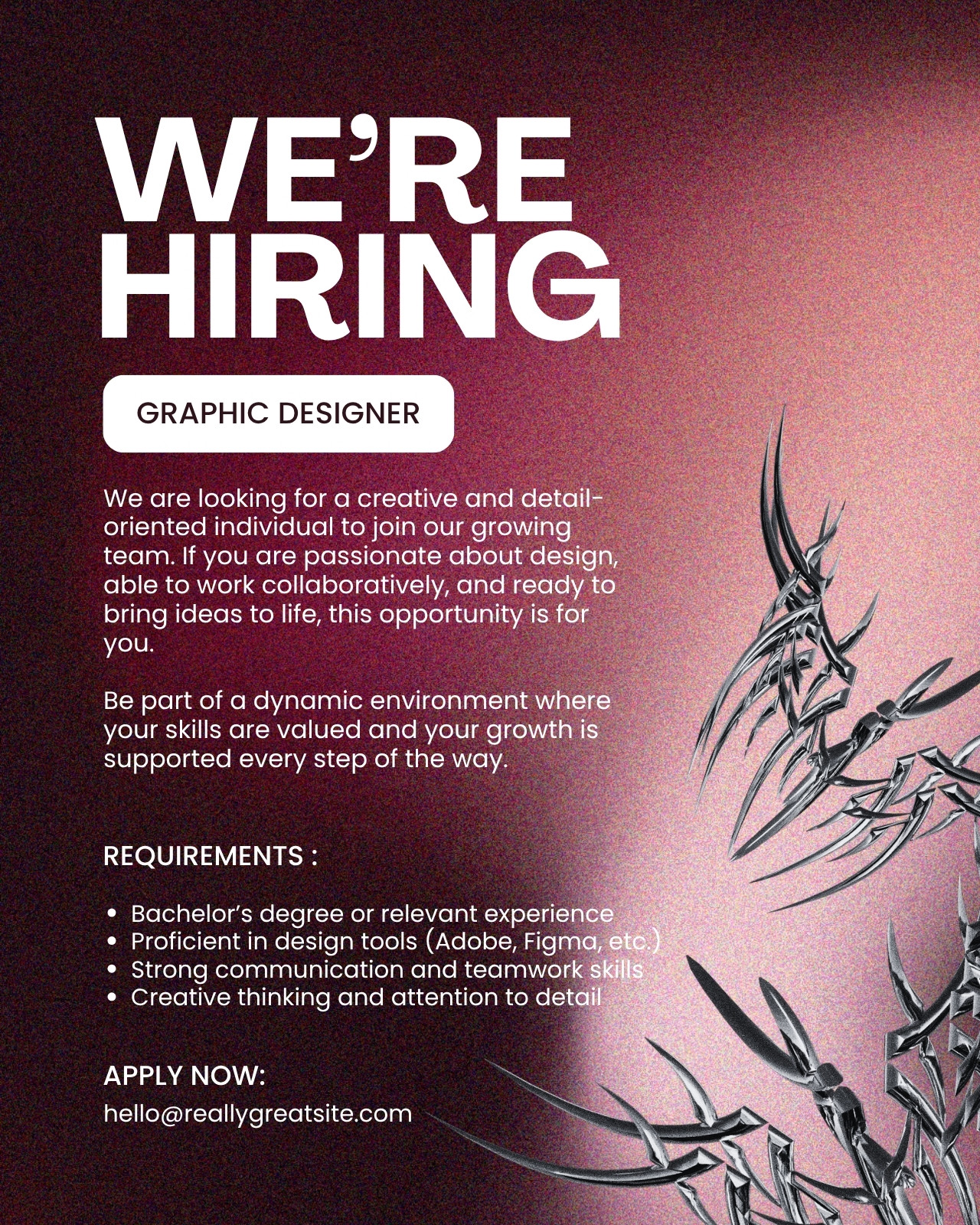 WE'RE
HIRING

GRAPHIC DESIGNER

We are looking for a creative and detail-oriented individual to join our growing team. If you are passionate about design, able to work collaboratively, and ready to bring ideas to life, this opportunity is for you.

Be part of a dynamic environment where your skills are valued and your growth is supported every step of the way.

REQUIREMENTS :

• Bachelor's degree or relevant experience
• Proficient in design tools (Adobe, Figma, etc.)
• Strong communication and teamwork skills
• Creative thinking and attention to detail

APPLY NOW:
hello@reallygreatsite.com